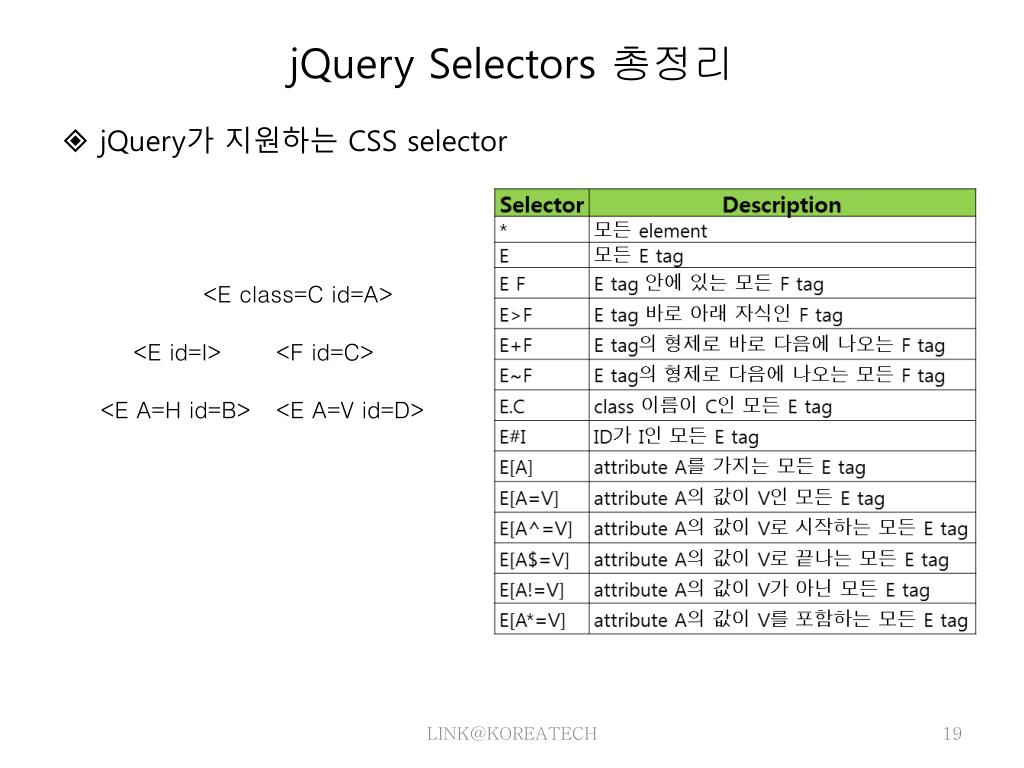 jQuery Selectors 총정리

◈ jQuery가 지원하는 CSS selector

<E class=C id=A>

<E id=I>        <F id=C>

<E A=H id=B>    <E A=V id=D>

| Selector | Description |
|---|---|
| * | 모든 element |
| E | 모든 E tag |
| E F | E tag 안에 있는 모든 F tag |
| E>F | E tag 바로 아래 자식인 F tag |
| E+F | E tag의 형제로 바로 다음에 나오는 F tag |
| E~F | E tag의 형제로 다음에 나오는 모든 F tag |
| E.C | class 이름이 C인 모든 E tag |
| E#I | ID가 I인 모든 E tag |
| E[A] | attribute A를 가지는 모든 E tag |
| E[A=V] | attribute A의 값이 V인 모든 E tag |
| E[A^=V] | attribute A의 값이 V로 시작하는 모든 E tag |
| E[A$=V] | attribute A의 값이 V로 끝나는 모든 E tag |
| E[A!=V] | attribute A의 값이 V가 아닌 모든 E tag |
| E[A*=V] | attribute A의 값이 V를 포함하는 모든 E tag |

LINK@KOREATECH

19